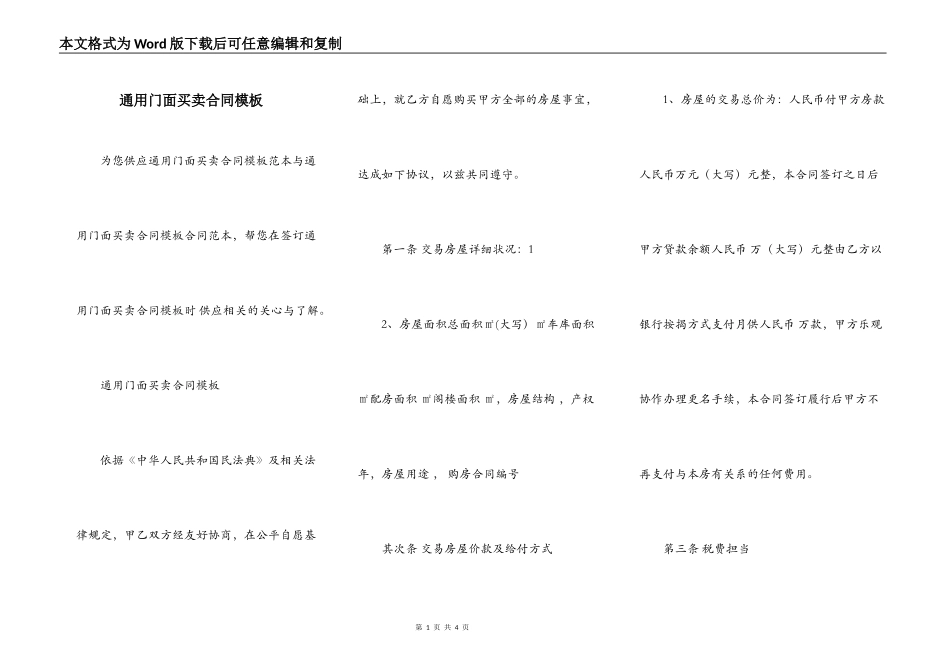 本文格式为Word版下载后可任意编辑和复制

通用门面买卖合同模板

为您供应通用门面买卖合同模板范本与通用门面买卖合同模板合同范本，帮您在签订通用门面买卖合同模板时供应相关的关心与了解。

通用门面买卖合同模板

依据《中华人民共和国民法典》及相关法律规定，甲乙双方经友好协商，在公平自愿基础上，就乙方自愿购买甲方全部的房屋事宜，达成如下协议，以兹共同遵守。

第一条 交易房屋详细状况：1

2、房屋面积总面积㎡(大写) ㎡车库面积㎡配房面积 ㎡阁楼面积 ㎡，房屋结构 ，产权年，房屋用途 ，购房合同编号

其次条 交易房屋价款及给付方式

1、房屋的交易总价为：人民币付甲方房款人民币万元（大写）元整，本合同签订之日后甲方贷款余额人民币 万（大写）元整由乙方以银行按揭方式支付月供人民币 万款，甲方乐观协作办理更名手续，本合同签订履行后甲方不再支付与本房有关系的任何费用。

第三条 税费担当

第 1 页 共 4 页